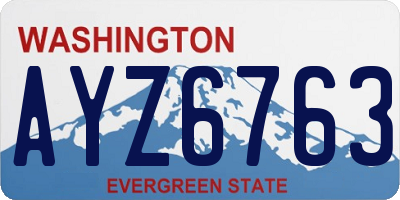 WASHINGTON

AYZ6763

EVERGREEN STATE